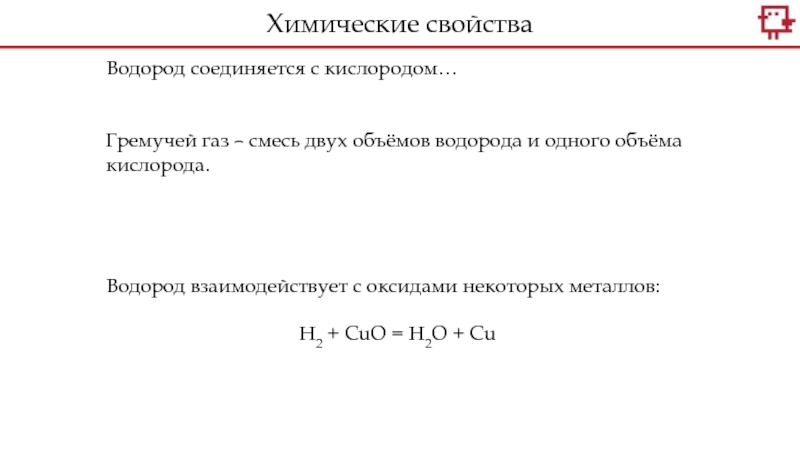 Химические свойства

Водород соединяется с кислородом…

Гремучей газ – смесь двух объёмов водорода и одного объёма кислорода.

Водород взаимодействует с оксидами некоторых металлов:

$H_2 + CuO = H_2O + Cu$